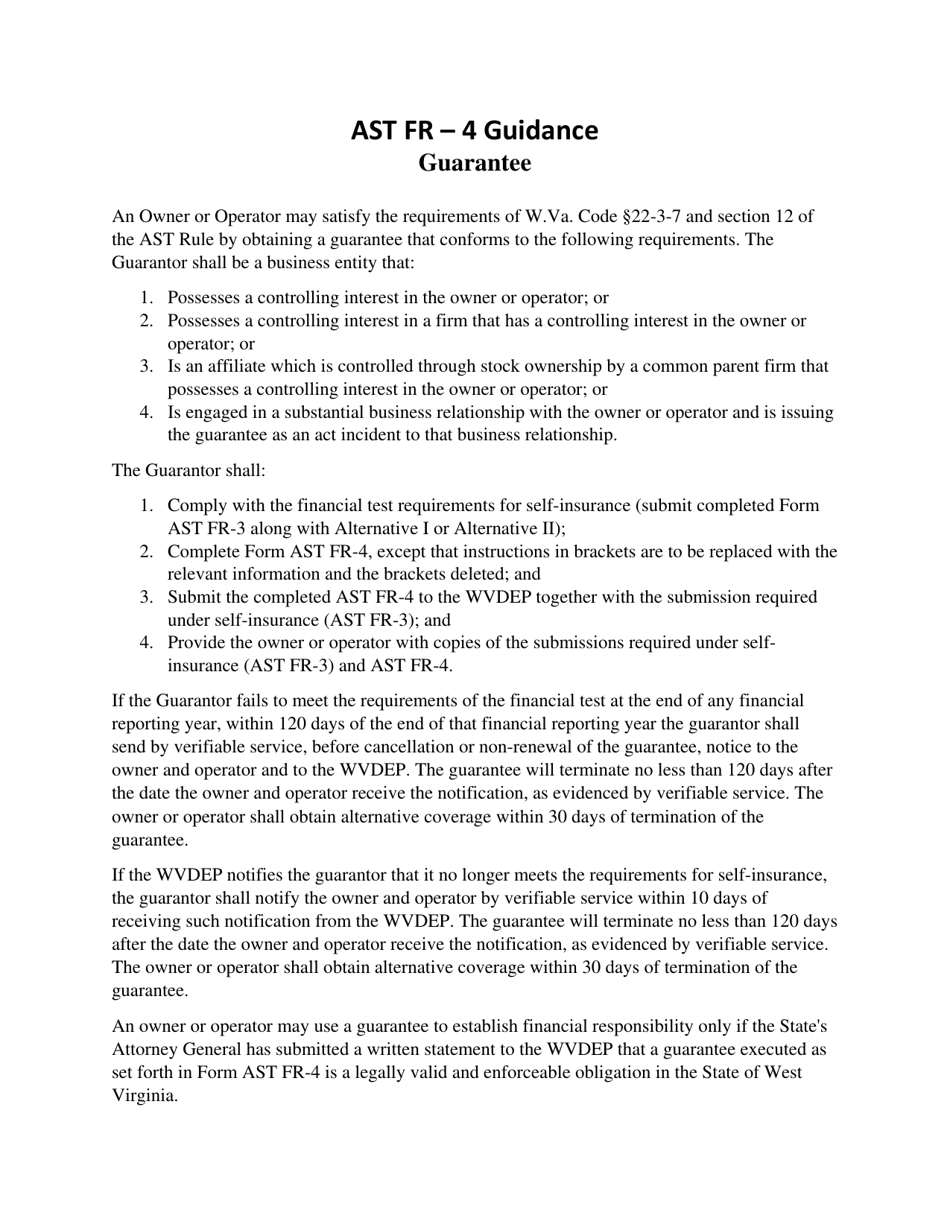 AST FR – 4 Guidance
Guarantee

An Owner or Operator may satisfy the requirements of W.Va. Code §22-3-7 and section 12 of the AST Rule by obtaining a guarantee that conforms to the following requirements. The Guarantor shall be a business entity that:

1. Possesses a controlling interest in the owner or operator; or
2. Possesses a controlling interest in a firm that has a controlling interest in the owner or operator; or
3. Is an affiliate which is controlled through stock ownership by a common parent firm that possesses a controlling interest in the owner or operator; or
4. Is engaged in a substantial business relationship with the owner or operator and is issuing the guarantee as an act incident to that business relationship.

The Guarantor shall:

1. Comply with the financial test requirements for self-insurance (submit completed Form AST FR-3 along with Alternative I or Alternative II);
2. Complete Form AST FR-4, except that instructions in brackets are to be replaced with the relevant information and the brackets deleted; and
3. Submit the completed AST FR-4 to the WVDEP together with the submission required under self-insurance (AST FR-3); and
4. Provide the owner or operator with copies of the submissions required under self-insurance (AST FR-3) and AST FR-4.

If the Guarantor fails to meet the requirements of the financial test at the end of any financial reporting year, within 120 days of the end of that financial reporting year the guarantor shall send by verifiable service, before cancellation or non-renewal of the guarantee, notice to the owner and operator and to the WVDEP. The guarantee will terminate no less than 120 days after the date the owner and operator receive the notification, as evidenced by verifiable service. The owner or operator shall obtain alternative coverage within 30 days of termination of the guarantee.

If the WVDEP notifies the guarantor that it no longer meets the requirements for self-insurance, the guarantor shall notify the owner and operator by verifiable service within 10 days of receiving such notification from the WVDEP. The guarantee will terminate no less than 120 days after the date the owner and operator receive the notification, as evidenced by verifiable service. The owner or operator shall obtain alternative coverage within 30 days of termination of the guarantee.

An owner or operator may use a guarantee to establish financial responsibility only if the State's Attorney General has submitted a written statement to the WVDEP that a guarantee executed as set forth in Form AST FR-4 is a legally valid and enforceable obligation in the State of West Virginia.